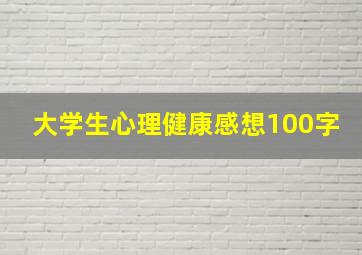 大学生心理健康感想100字